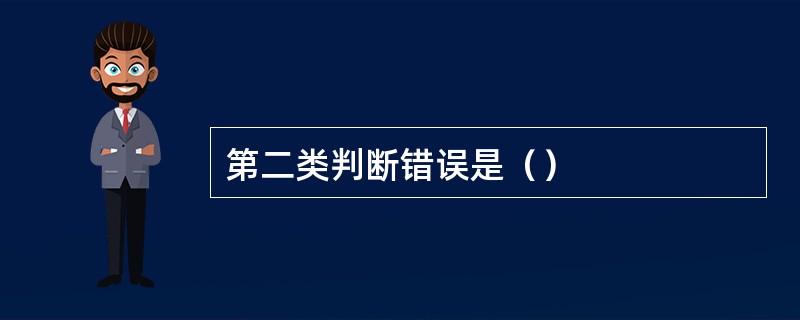 第二类判断错误是（）